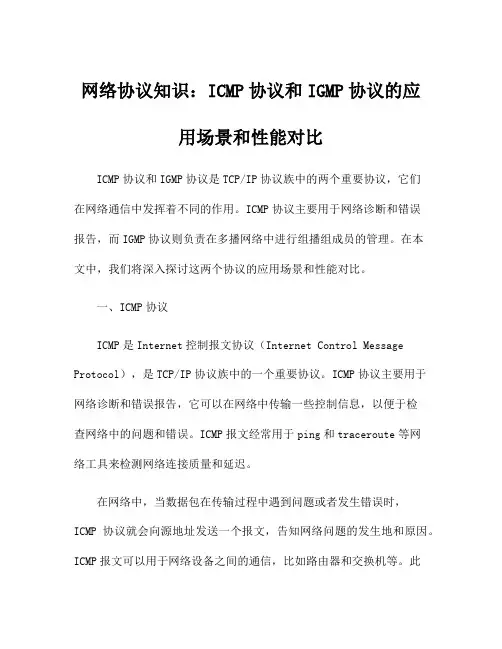 网络协议知识：ICMP 协议和 IGMP 协议的应用场景和性能对比

ICMP 协议和 IGMP 协议是 TCP/IP 协议族中的两个重要协议，它们在网络通信中发挥着不同的作用。ICMP 协议主要用于网络诊断和错误报告，而 IGMP 协议则负责在多播网络中进行组播组成员的管理。在本文中，我们将深入探讨这两个协议的应用场景和性能对比。

一、ICMP 协议

ICMP 是 Internet 控制报文协议（Internet Control Message Protocol），是 TCP/IP 协议族中的一个重要协议。ICMP 协议主要用于网络诊断和错误报告，它可以在网络中传输一些控制信息，以便于检查网络中的问题和错误。ICMP 报文经常用于 ping 和 traceroute 等网络工具来检测网络连接质量和延迟。

在网络中，当数据包在传输过程中遇到问题或者发生错误时，ICMP 协议就会向源地址发送一个报文，告知网络问题的发生地和原因。ICMP 报文可以用于网络设备之间的通信，比如路由器和交换机等。此